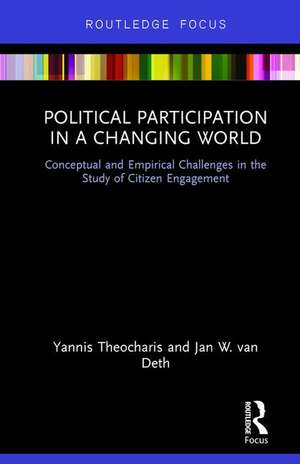 ROUTLEDGE FOCUS

POLITICAL PARTICIPATION IN A CHANGING WORLD

Conceptual and Empirical Challenges in the Study of Citizen Engagement

Yannis Theocharis and Jan W. van Deth

ROUTLEDGE

Focus